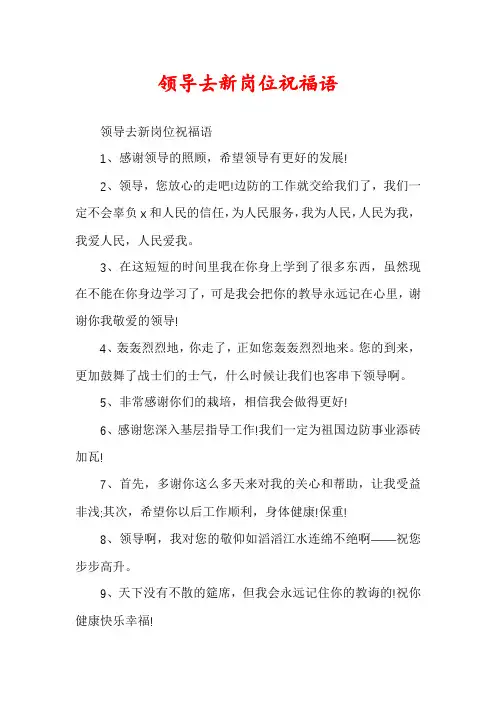 领导去新岗位祝福语

领导去新岗位祝福语

1、感谢领导的照顾，希望领导有更好的发展!

2、领导，您放心的走吧!边防的工作就交给我们了，我们一定不会辜负 x 和人民的信任，为人民服务，我为人民，人民为我，我爱人民，人民爱我。

3、在这短短的时间里我在你身上学到了很多东西，虽然现在不能在你身边学习了，可是我会把你的教导永远记在心里，谢谢你我敬爱的领导!

4、轰轰烈烈地，你走了，正如您轰轰烈烈地来。您的到来，更加鼓舞了战士们的士气，什么时候让我们也客串下领导啊。

5、非常感谢你们的栽培，相信我会做得更好!

6、感谢您深入基层指导工作!我们一定为祖国边防事业添砖加瓦!

7、首先，多谢你这么多天来对我的关心和帮助，让我受益非浅;其次，希望你以后工作顺利，身体健康!保重!

8、领导啊，我对您的敬仰如滔滔江水连绵不绝啊——祝您步步高升。

9、天下没有不散的筵席，但我会永远记住你的教诲的!祝你健康快乐幸福!